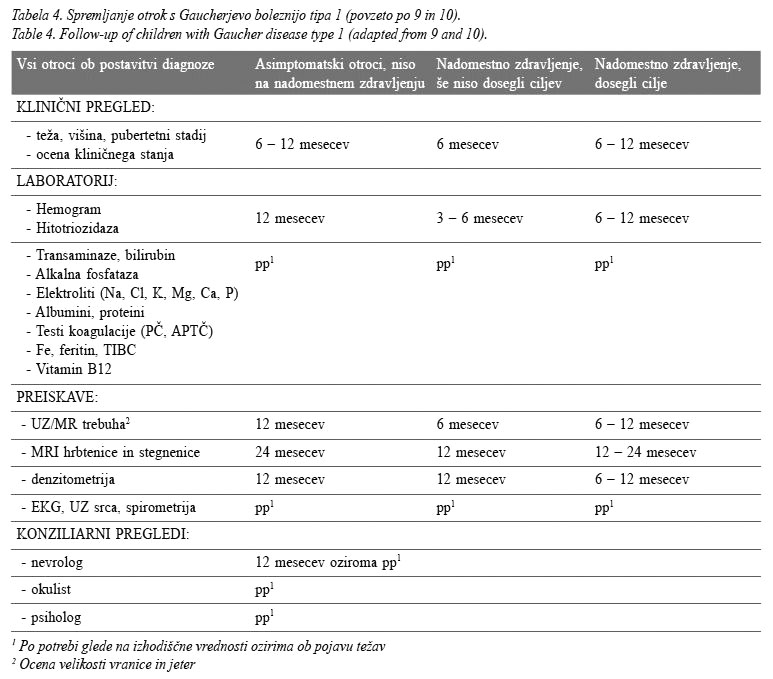 Tabela 4. Spremljanje otrok s Gaucherjevo boleznijo tipa 1 (povzeto po 9 in 10).
Table 4. Follow-up of children with Gaucher disease type 1 (adapted from 9 and 10).

| Vsi otroci ob postavitvi diagnoze | Asimptomatski otroci, niso na nadomestnem zdravljenju | Nadomestno zdravljenje, še niso dosegli ciljev | Nadomestno zdravljenje, dosegli cilje |
|---|---|---|---|
| KLINIČNI PREGLED: | | | |
| - teža, višina, pubertetni stadij - ocena kliničnega stanja | 6 – 12 mesecev | 6 mesecev | 6 – 12 mesecev |
| LABORATORIJ: | | | |
| - Hemogram - Hitotriozidaza | 12 mesecev | 3 – 6 mesecev | 6 – 12 mesecev |
| - Transaminaze, bilirubin - Alkalna fosfataza - Elektroliti (Na, Cl, K, Mg, Ca, P) - Albumini, proteini - Testi koagulacije (PČ, APTČ) - Fe, feritin, TIBC - Vitamin B12 | pp$^1$ | pp$^1$ | pp$^1$ |
| PREISKAVE: | | | |
| - UZ/MR trebuha$^2$ | 12 mesecev | 6 mesecev | 6 – 12 mesecev |
| - MRI hrbtenice in stegnenice | 24 mesecev | 12 mesecev | 12 – 24 mesecev |
| - denzitometrija | 12 mesecev | 12 mesecev | 6 – 12 mesecev |
| - EKG, UZ srca, spirometrija | pp$^1$ | pp$^1$ | pp$^1$ |
| KONZILIARNI PREGLEDI: | | | |
| - nevrolog | 12 mesecev oziroma pp$^1$ | | |
| - okulist | pp$^1$ | | |
| - psiholog | pp$^1$ | | |

$^1$ Po potrebi glede na izhodiščne vrednosti ozirima ob pojavu težav
$^2$ Ocena velikosti vranice in jeter